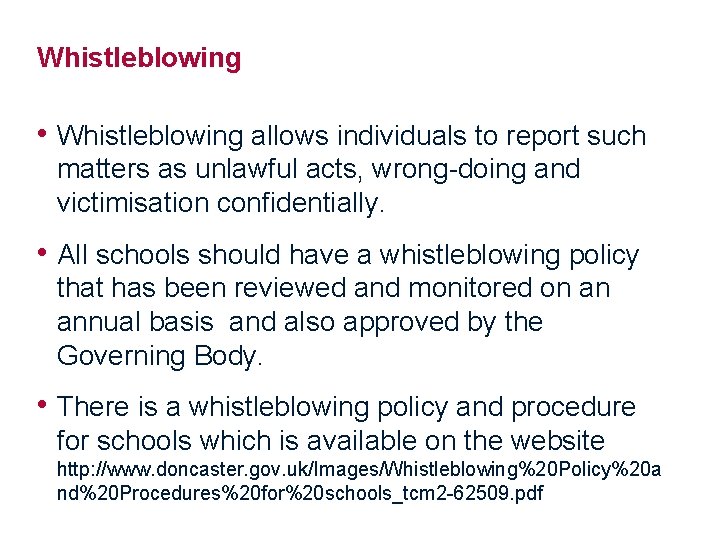 Whistleblowing

• Whistleblowing allows individuals to report such matters as unlawful acts, wrong-doing and victimisation confidentially.

• All schools should have a whistleblowing policy that has been reviewed and monitored on an annual basis and also approved by the Governing Body.

• There is a whistleblowing policy and procedure for schools which is available on the website http://www.doncaster.gov.uk/Images/Whistleblowing%20Policy%20and%20Procedures%20for%20schools_tcm2-62509.pdf